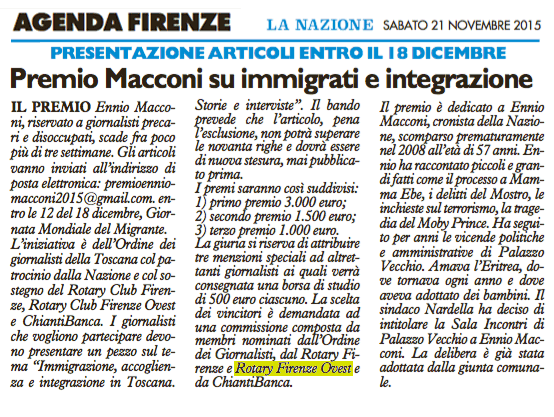 AGENDA FIRENZE

LA NAZIONE SABATO 21 NOVEMBRE 2015

PRESENTAZIONE ARTICOLI ENTRO IL 18 DICEMBRE

Premio Macconi su immigrati e integrazione

IL PREMIO Ennio Macconi, riservato a giornalisti precari e disoccupati, scade fra poco più di tre settimane. Gli articoli vanno inviati all'indirizzo di posta elettronica: premioenniomacconi2015@gmail.com. entro le 12 del 18 dicembre, Giornata Mondiale del Migrante. L'iniziativa è dell'Ordine dei giornalisti della Toscana col patrocinio dalla Nazione e col sostegno del Rotary Club Firenze, Rotary Club Firenze Ovest e ChiantiBanca. I giornalisti che vogliono partecipare devono presentare un pezzo sul tema "Immigrazione, accoglienza e integrazione in Toscana. Storie e interviste". Il bando prevede che l'articolo, pena l'esclusione, non potrà superare le novanta righe e dovrà essere di nuova stesura, mai pubblicato prima.
I premi saranno così suddivisi:
1) primo premio 3.000 euro;
2) secondo premio 1.500 euro;
3) terzo premio 1.000 euro.
La giuria si riserva di attribuire tre menzioni speciali ad altrettanti giornalisti ai quali verrà consegnata una borsa di studio di 500 euro ciascuno. La scelta dei vincitori è demandata ad una commissione composta da membri nominati dall'Ordine dei Giornalisti, dal Rotary Firenze e Rotary Firenze Ovest e da ChiantiBanca.

Il premio è dedicato a Ennio Macconi, cronista della Nazione, scomparso prematuramente nel 2008 all'età di 57 anni. Ennio ha raccontato piccoli e grandi fatti come il processo a Mamma Ebe, i delitti del Mostro, le inchieste sul terrorismo, la tragedia del Moby Prince. Ha seguito per anni le vicende politiche e amministrative di Palazzo Vecchio. Amava l'Eritrea, dove tornava ogni anno e dove aveva adottato dei bambini. Il sindaco Nardella ha deciso di intitolare la Sala Incontri di Palazzo Vecchio a Ennio Macconi. La delibera è già stata adottata dalla giunta comunale.